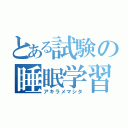 とある試験の
睡眠学習
アキラメマシタ